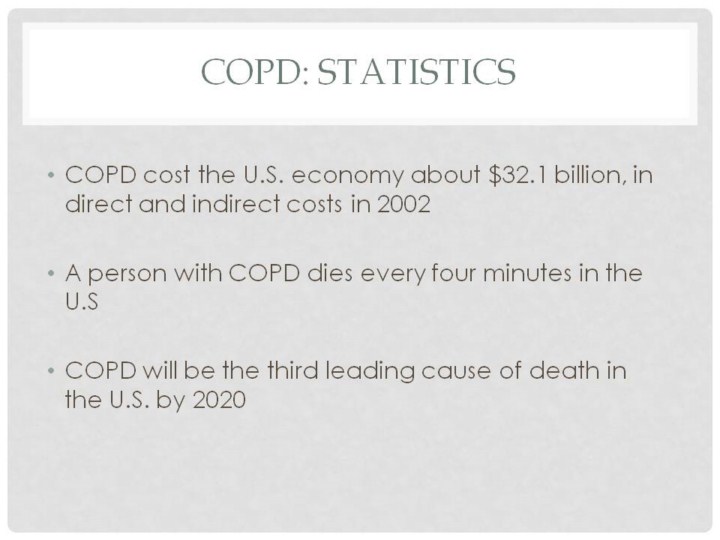 COPD: STATISTICS

• COPD cost the U.S. economy about \$32.1 billion, in direct and indirect costs in 2002

• A person with COPD dies every four minutes in the U.S

• COPD will be the third leading cause of death in the U.S. by 2020